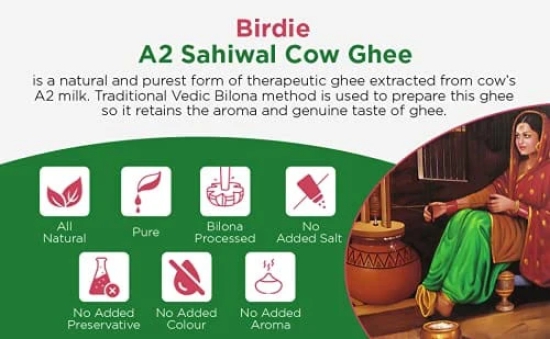 Birdie
A2 Sahiwal Cow Ghee

is a natural and purest form of therapeutic ghee extracted from cow's A2 milk. Traditional Vedic Bilona method is used to prepare this ghee so it retains the aroma and genuine taste of ghee.

All Natural

Pure

Bilona Processed

No Added Salt

No Added Preservative

No Added Colour

No Added Aroma